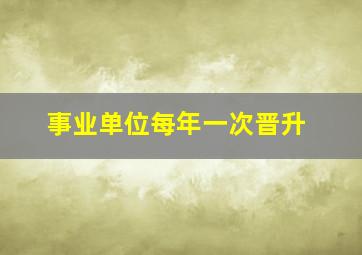 事业单位每年一次晋升